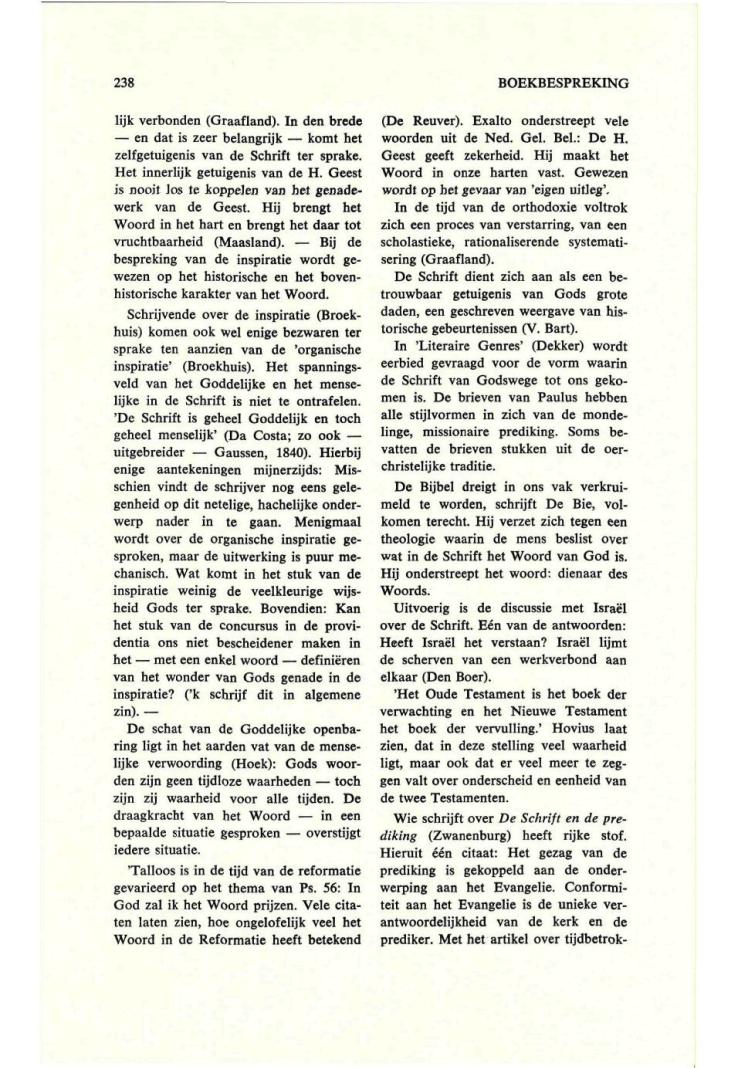 238 BOEKBESPREKING

lijk verbonden (Graafland). In den brede — en dat is zeer belangrijk — komt het zelfgetuigenis van de Schrift ter sprake. Het innerlijk getuigenis van de H. Geest is nooit los te koppelen van het genadewerk van de Geest. Hij brengt het Woord in het hart en brengt het daar tot vruchtbaarheid (Maasland). — Bij de bespreking van de inspiratie wordt gewezen op het historische en het bovenhistorische karakter van het Woord.

Schrijvende over de inspiratie (Broekhuis) komen ook wel enige bezwaren ter sprake ten aanzien van de 'organische inspiratie' (Broekhuis). Het spanningsveld van het Goddelijke en het menselijke in de Schrift is niet te ontrafelen. 'De Schrift is geheel Goddelijk en toch geheel menselijk' (Da Costa; zo ook — uitgebreider — Gaussen, 1840). Hierbij enige aantekeningen mijnerzijds: Misschien vindt de schrijver nog eens gelegenheid op dit netelige, hachelijke onderwerp nader in te gaan. Menigmaal wordt over de organische inspiratie gesproken, maar de uitwerking is puur mechanisch. Wat komt in het stuk van de inspiratie weinig de veelkleurige wijsheid Gods ter sprake. Bovendien: Kan het stuk van de concursus in de providentia ons niet bescheidener maken in het — met een enkel woord — definiëren van het wonder van Gods genade in de inspiratie? ('k schrijf dit in algemene zin). —

De schat van de Goddelijke openbaring ligt in het aarden vat van de menselijke verwoording (Hoek): Gods woorden zijn geen tijdloze waarheden — toch zijn zij waarheid voor alle tijden. De draagkracht van het Woord — in een bepaalde situatie gesproken — overstijgt iedere situatie.

'Talloos is in de tijd van de reformatie gevarieerd op het thema van Ps. 56: In God zal ik het Woord prijzen. Vele citaten laten zien, hoe ongelofelijk veel het Woord in de Reformatie heeft betekend (De Reuver). Exalto onderstreept vele woorden uit de Ned. Gel. Bel.: De H. Geest geeft zekerheid. Hij maakt het Woord in onze harten vast. Gewezen wordt op het gevaar van 'eigen uitleg'.

In de tijd van de orthodoxie voltrok zich een proces van verstarring, van een scholastieke, rationaliserende systematisering (Graafland).

De Schrift dient zich aan als een betrouwbaar getuigenis van Gods grote daden, een geschreven weergave van historische gebeurtenissen (V. Bart).

In 'Literaire Genres' (Dekker) wordt eerbied gevraagd voor de vorm waarin de Schrift van Godswege tot ons gekomen is. De brieven van Paulus hebben alle stijlvormen in zich van de mondelinge, missionaire prediking. Soms bevatten de brieven stukken uit de oerchristelijke traditie.

De Bijbel dreigt in ons vak verkruimeld te worden, schrijft De Bie, volkomen terecht. Hij verzet zich tegen een theologie waarin de mens beslist over wat in de Schrift het Woord van God is. Hij onderstreept het woord: dienaar des Woords.

Uitvoerig is de discussie met Israël over de Schrift. Eén van de antwoorden: Heeft Israël het verstaan? Israël lijmt de scherven van een werkverbond aan elkaar (Den Boer).

'Het Oude Testament is het boek der verwachting en het Nieuwe Testament het boek der vervulling.' Hovius laat zien, dat in deze stelling veel waarheid ligt, maar ook dat er veel meer te zeggen valt over onderscheid en eenheid van de twee Testamenten.

Wie schrijft over De Schrift en de prediking (Zwanenburg) heeft rijke stof. Hieruit één citaat: Het gezag van de prediking is gekoppeld aan de onderwerping aan het Evangelie. Conformiteit aan het Evangelie is de unieke verantwoordelijkheid van de kerk en de prediker. Met het artikel over tijdbetrok-